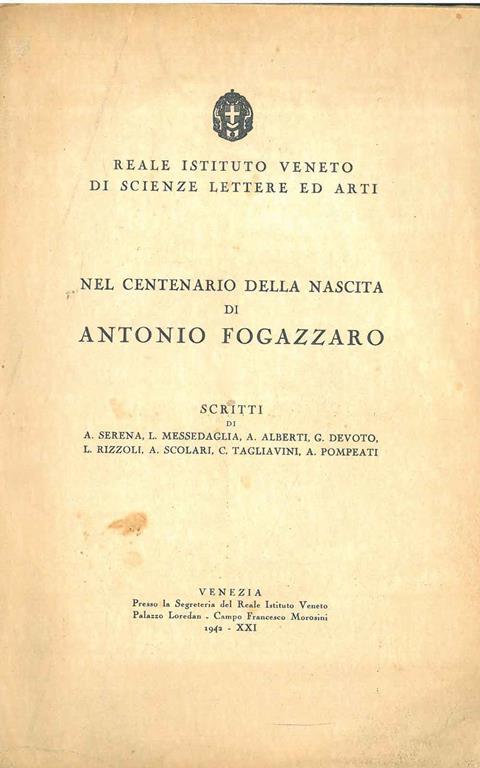 REALE ISTITUTO VENETO
DI SCIENZE LETTERE ED ARTI

NEL CENTENARIO DELLA NASCITA
DI
ANTONIO FOGAZZARO

SCRITTI
DI
A. SERENA, L. MESSEDAGLIA, A. ALBERTI, G. DEVOTO,
L. RIZZOLI, A. SCOLARI, C. TAGLIAVINI, A. POMPEATI

VENEZIA
Presso la Segreteria del Reale Istituto Veneto
Palazzo Loredan - Campo Francesco Morosini
1942 - XXI